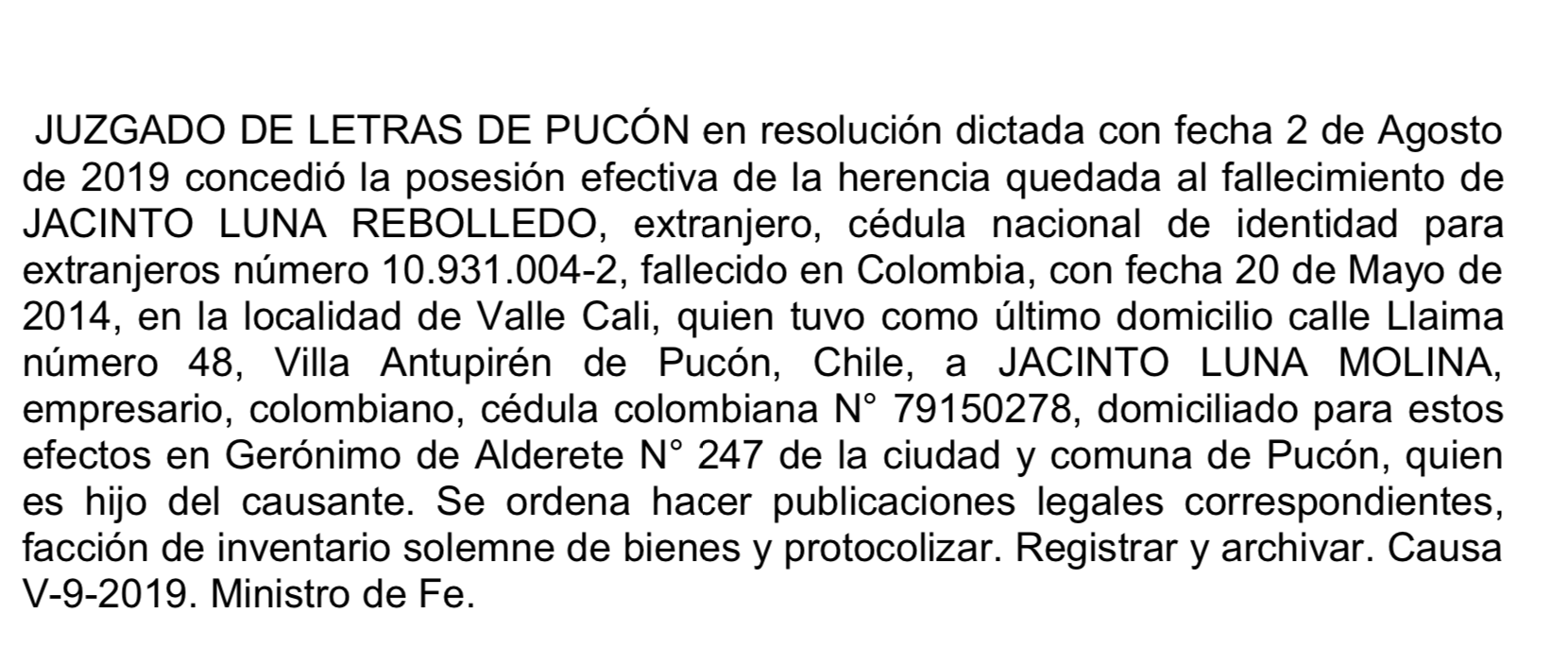 JUZGADO DE LETRAS DE PUCÓN en resolución dictada con fecha 2 de Agosto de 2019 concedió la posesión efectiva de la herencia quedada al fallecimiento de JACINTO LUNA REBOLLEDO, extranjero, cédula nacional de identidad para extranjeros número 10.931.004-2, fallecido en Colombia, con fecha 20 de Mayo de 2014, en la localidad de Valle Cali, quien tuvo como último domicilio calle Llaima número 48, Villa Antupirén de Pucón, Chile, a JACINTO LUNA MOLINA, empresario, colombiano, cédula colombiana N° 79150278, domiciliado para estos efectos en Gerónimo de Alderete N° 247 de la ciudad y comuna de Pucón, quien es hijo del causante. Se ordena hacer publicaciones legales correspondientes, facción de inventario solemne de bienes y protocolizar. Registrar y archivar. Causa V-9-2019. Ministro de Fe.